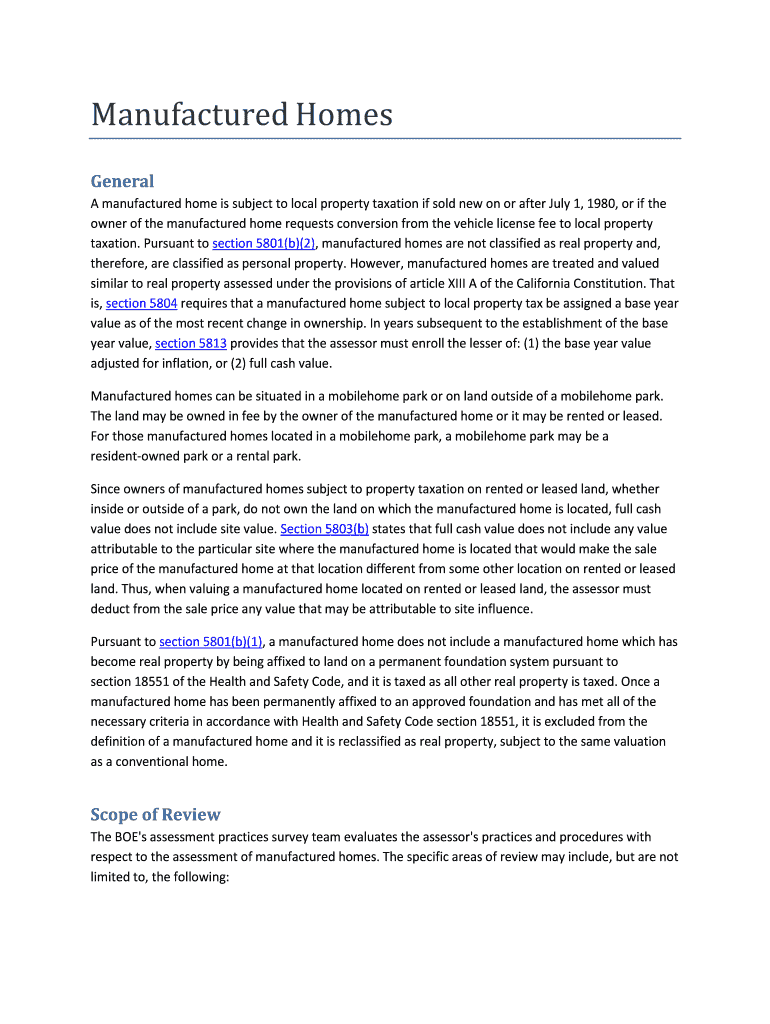 Manufactured Homes

General

A manufactured home is subject to local property taxation if sold new on or after July 1, 1980, or if the owner of the manufactured home requests conversion from the vehicle license fee to local property taxation. Pursuant to section 5801(b)(2), manufactured homes are not classified as real property and, therefore, are classified as personal property. However, manufactured homes are treated and valued similar to real property assessed under the provisions of article XIII A of the California Constitution. That is, section 5804 requires that a manufactured home subject to local property tax be assigned a base year value as of the most recent change in ownership. In years subsequent to the establishment of the base year value, section 5813 provides that the assessor must enroll the lesser of: (1) the base year value adjusted for inflation, or (2) full cash value.

Manufactured homes can be situated in a mobilehome park or on land outside of a mobilehome park. The land may be owned in fee by the owner of the manufactured home or it may be rented or leased. For those manufactured homes located in a mobilehome park, a mobilehome park may be a resident-owned park or a rental park.

Since owners of manufactured homes subject to property taxation on rented or leased land, whether inside or outside of a park, do not own the land on which the manufactured home is located, full cash value does not include site value. Section 5803(b) states that full cash value does not include any value attributable to the particular site where the manufactured home is located that would make the sale price of the manufactured home at that location different from some other location on rented or leased land. Thus, when valuing a manufactured home located on rented or leased land, the assessor must deduct from the sale price any value that may be attributable to site influence.

Pursuant to section 5801(b)(1), a manufactured home does not include a manufactured home which has become real property by being affixed to land on a permanent foundation system pursuant to section 18551 of the Health and Safety Code, and it is taxed as all other real property is taxed. Once a manufactured home has been permanently affixed to an approved foundation and has met all of the necessary criteria in accordance with Health and Safety Code section 18551, it is excluded from the definition of a manufactured home and it is reclassified as real property, subject to the same valuation as a conventional home.

Scope of Review

The BOE's assessment practices survey team evaluates the assessor's practices and procedures with respect to the assessment of manufactured homes. The specific areas of review may include, but are not limited to, the following: